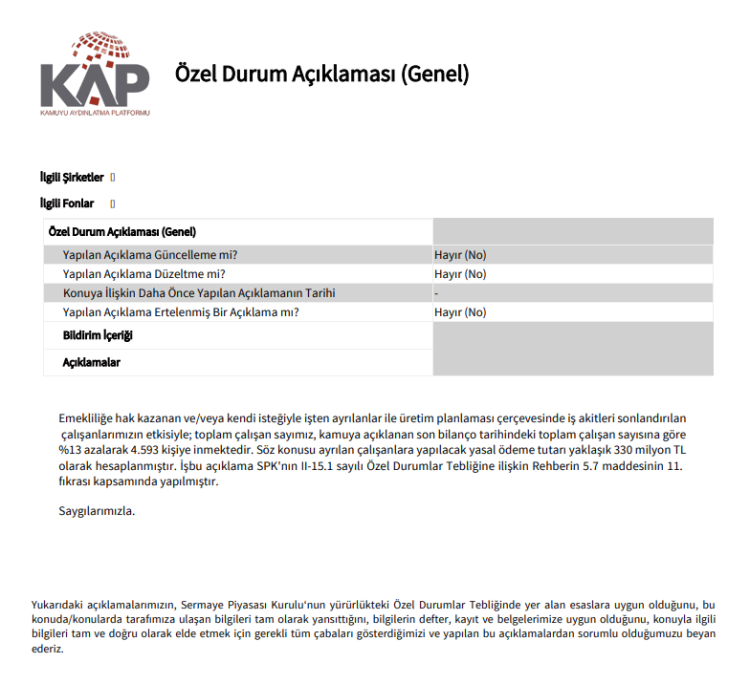 KAP
KAMUYU AYDINLATMA PLATFORMU

Özel Durum Açıklaması (Genel)

İlgili Şirketler []

İlgili Fonlar []

| Özel Durum Açıklaması (Genel) | |
|---|---|
| Yapılan Açıklama Güncelleme mi? | Hayır (No) |
| Yapılan Açıklama Düzeltme mi? | Hayır (No) |
| Konuya İlişkin Daha Önce Yapılan Açıklamanın Tarihi | - |
| Yapılan Açıklama Ertelenmiş Bir Açıklama mı? | Hayır (No) |
| Bildirim İçeriği | |
| Açıklamalar | |

Emekliliğe hak kazanan ve/veya kendi isteğiyle işten ayrılanlar ile üretim planlaması çerçevesinde iş akitleri sonlandırılan çalışanlarımızın etkisiyle; toplam çalışan sayımız, kamuya açıklanan son bilanço tarihindeki toplam çalışan sayısına göre %13 azalarak 4.593 kişiye inmektedir. Söz konusu ayrılan çalışanlara yapılacak yasal ödeme tutarı yaklaşık 330 milyon TL olarak hesaplanmıştır. İşbu açıklama SPK'nın II-15.1 sayılı Özel Durumlar Tebliğine ilişkin Rehberin 5.7 maddesinin 11. fıkrası kapsamında yapılmıştır.

Saygılarımızla.

Yukarıdaki açıklamalarımızın, Sermaye Piyasası Kurulu'nun yürürlükteki Özel Durumlar Tebliğinde yer alan esaslara uygun olduğunu, bu konuda/konularda tarafımıza ulaşan bilgileri tam olarak yansıttığını, bilgilerin defter, kayıt ve belgelerimize uygun olduğunu, konuyla ilgili bilgileri tam ve doğru olarak elde etmek için gerekli tüm çabaları gösterdiğimizi ve yapılan bu açıklamalardan sorumlu olduğumuzu beyan ederiz.